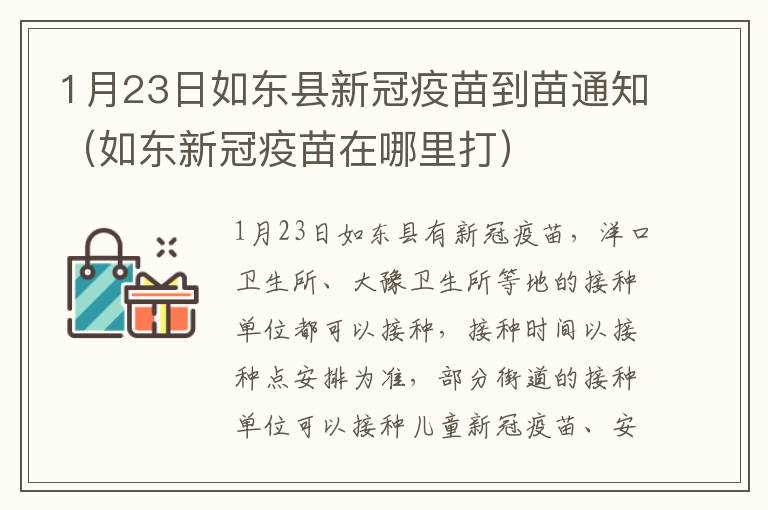 1月23日如东县新冠疫苗到苗通知（如东新冠疫苗在哪里打）

1月23日如东县有新冠疫苗，洋口卫生所、大豫卫生所等地的接种单位都可以接种，接种时间以接种点安排为准，部分街道的接种单位可以接种儿童新冠疫苗、安